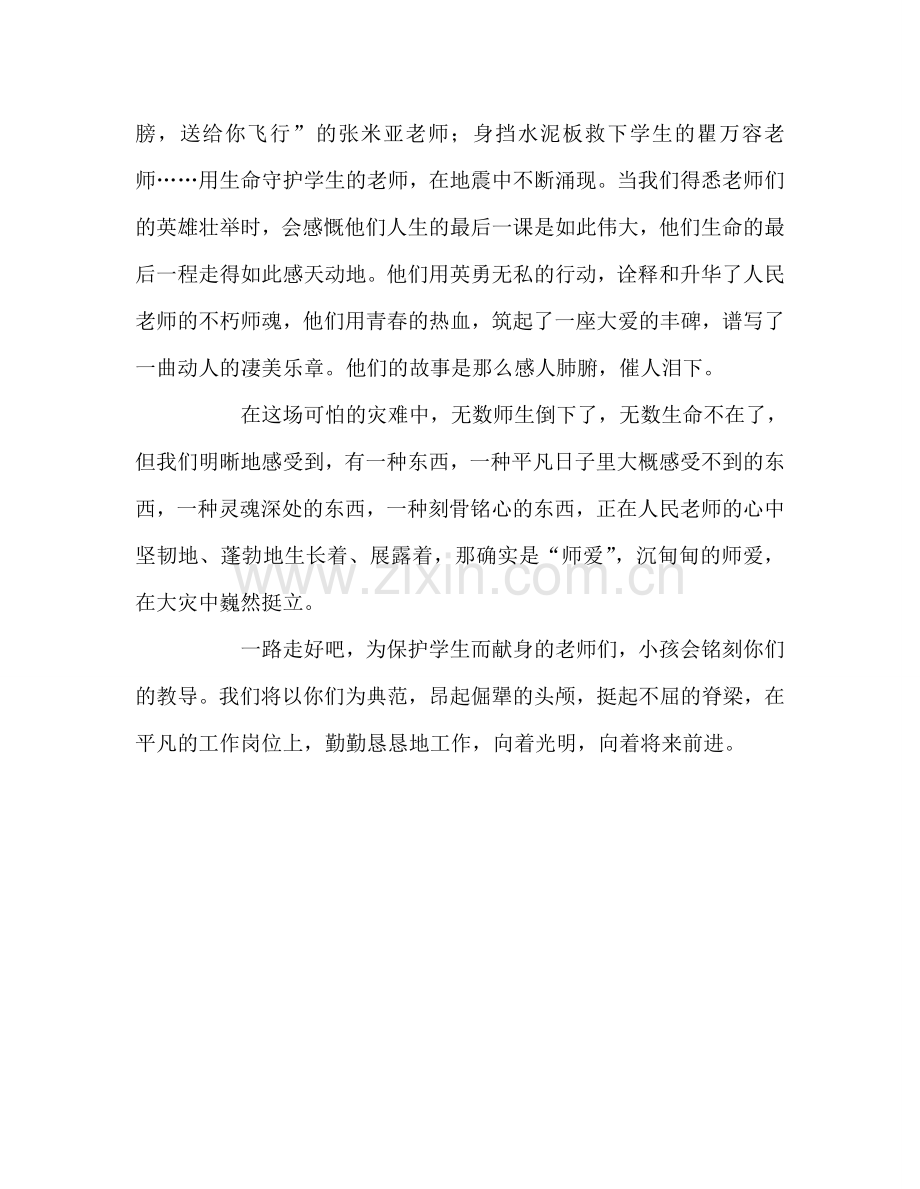 膀，送给你飞行”的张米亚老师；身挡水泥板救下学生的瞿万容老师……用生命守护学生的老师，在地震中不断涌现。当我们得悉老师们的英雄壮举时，会感慨他们人生的最后一课是如此伟大，他们生命的最后一程走得如此感天动地。他们用英勇无私的行动，诠释和升华了人民老师的不朽师魂，他们用青春的热血，筑起了一座大爱的丰碑，谱写了一曲动人的凄美乐章。他们的故事是那么感人肺腑，催人泪下。

在这场可怕的灾难中，无数师生倒下了，无数生命不在了，但我们明晰地感受到，有一种东西，一种平凡日子里大概感受不到的东西，一种灵魂深处的东西，一种刻骨铭心的东西，正在人民老师的心中坚韧地、蓬勃地生长着、展露着，那确实是“师爱”，沉甸甸的师爱，在大灾中巍然挺立。

一路走好吧，为保护学生而献身的老师们，小孩会铭刻你们的教导。我们将以你们为典范，昂起倔犟的头颅，挺起不屈的脊梁，在平凡的工作岗位上，勤勤恳恳地工作，向着光明，向着将来前进。

www.zixin.com.cn